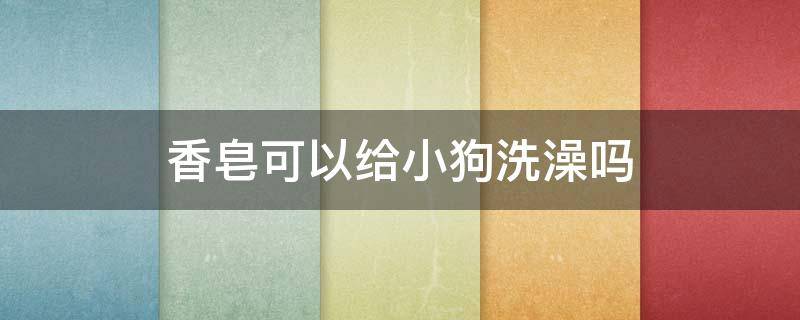 香皂可以给小狗洗澡吗